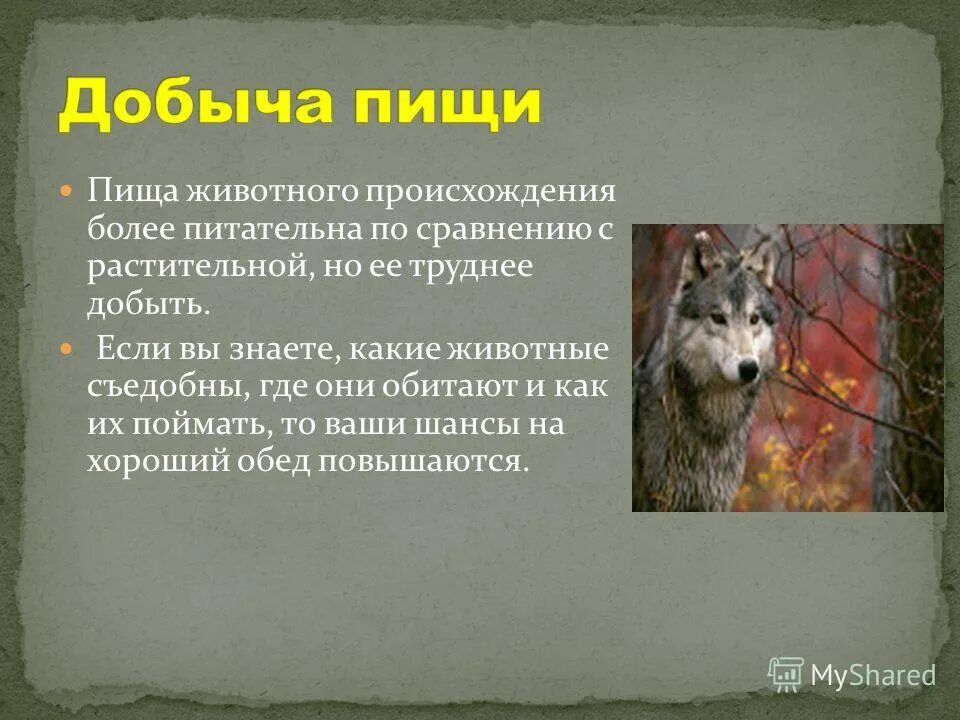 Добыча пищи

Пища животного происхождения более питательна по сравнению с растительной, но ее труднее добыть.

Если вы знаете, какие животные съедобны, где они обитают и как их поймать, то ваши шансы на хороший обед повышаются.

MyShared